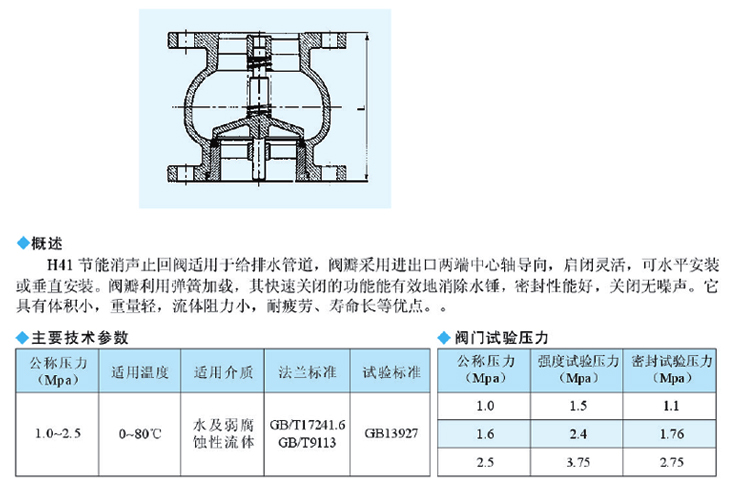 L

◆概述

H41 节能消声止回阀适用于给排水管道，阀瓣采用进出口两端中心轴导向，启闭灵活，可水平安装或垂直安装。阀瓣利用弹簧加载，其快速关闭的功能能有效地消除水锤，密封性能好，关闭无噪声。它具有体积小，重量轻，流体阻力小，耐疲劳、寿命长等优点。。

◆主要技术参数

| 公称压力 (Mpa) | 适用温度 | 适用介质 | 法兰标准 | 试验标准 |
|---|---|---|---|---|
| 1.0~2.5 | 0~80℃ | 水及弱腐蚀性流体 | GB/T17241.6 GB/T9113 | GB13927 |

◆阀门试验压力

| 公称压力 (Mpa) | 强度试验压力 (Mpa) | 密封试验压力 (Mpa) |
|---|---|---|
| 1.0 | 1.5 | 1.1 |
| 1.6 | 2.4 | 1.76 |
| 2.5 | 3.75 | 2.75 |